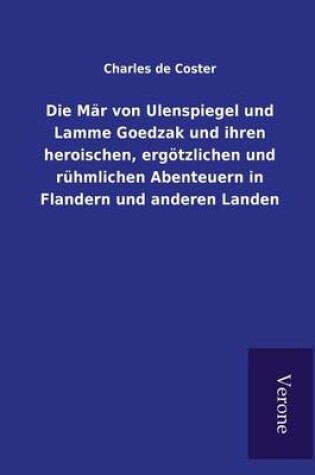 Charles de Coster

Die Mär von Ulenspiegel und Lamme Goedzak und ihren heroischen, ergötzlichen und rühmlichen Abenteuern in Flandern und anderen Landen

Verone